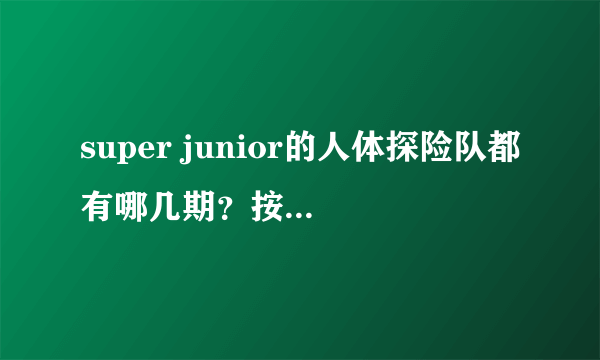 super junior的人体探险队都有哪几期？按...